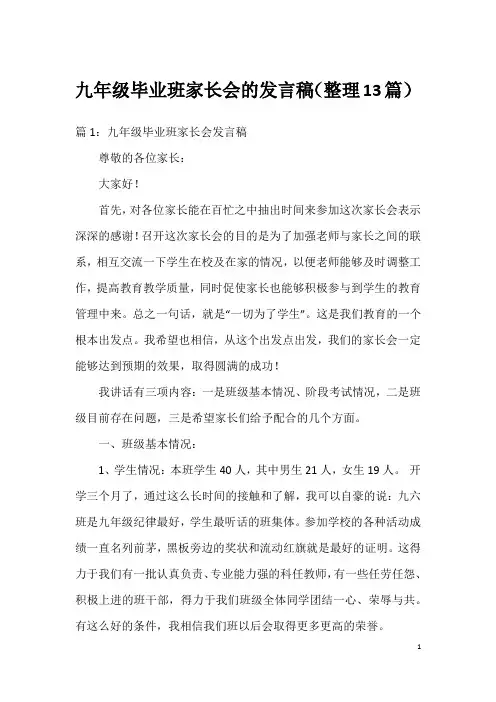 九年级毕业班家长会的发言稿（整理13篇）

篇1：九年级毕业班家长会发言稿

尊敬的各位家长：

大家好！

首先，对各位家长能在百忙之中抽出时间来参加这次家长会表示深深的感谢！召开这次家长会的目的是为了加强老师与家长之间的联系，相互交流一下学生在校及在家的情况，以便老师能够及时调整工作，提高教育教学质量，同时促使家长也能够积极参与到学生的教育管理中来。总之一句话，就是“一切为了学生”。这是我们教育的一个根本出发点。我希望也相信，从这个出发点出发，我们的家长会一定能够达到预期的效果，取得圆满的成功！

我讲话有三项内容：一是班级基本情况、阶段考试情况，二是班级目前存在问题，三是希望家长们给予配合的几个方面。

一、班级基本情况：

1、学生情况：本班学生40人，其中男生21人，女生19人。 开学三个月了，通过这么长时间的接触和了解，我可以自豪的说：九六班是九年级纪律最好，学生最听话的班集体。参加学校的各种活动成绩一直名列前茅，黑板旁边的奖状和流动红旗就是最好的证明。这得力于我们有一批认真负责、专业能力强的科任教师，有一些任劳任怨、积极上进的班干部，得力于我们班级全体同学团结一心、荣辱与共。有这么好的条件，我相信我们班以后会取得更多更高的荣誉。

1